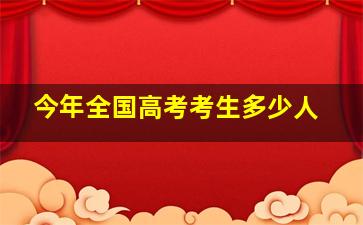 今年全国高考考生多少人